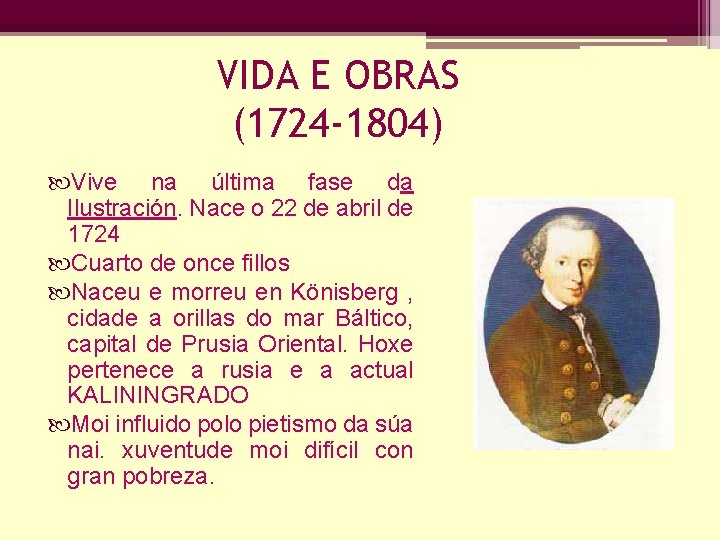 VIDA E OBRAS
(1724-1804)

Vive na última fase da Ilustración. Nace o 22 de abril de 1724

Cuarto de once fillos

Naceu e morreu en Könisberg , cidade a orillas do mar Báltico, capital de Prusia Oriental. Hoxe pertenece a rusia e a actual KALININGRADO

Moi influido polo pietismo da súa nai. xuventude moi difícil con gran pobreza.